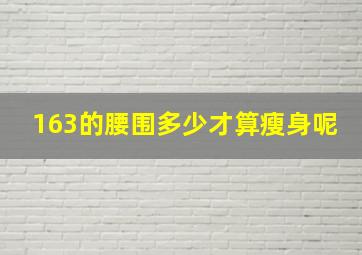 163的腰围多少才算瘦身呢